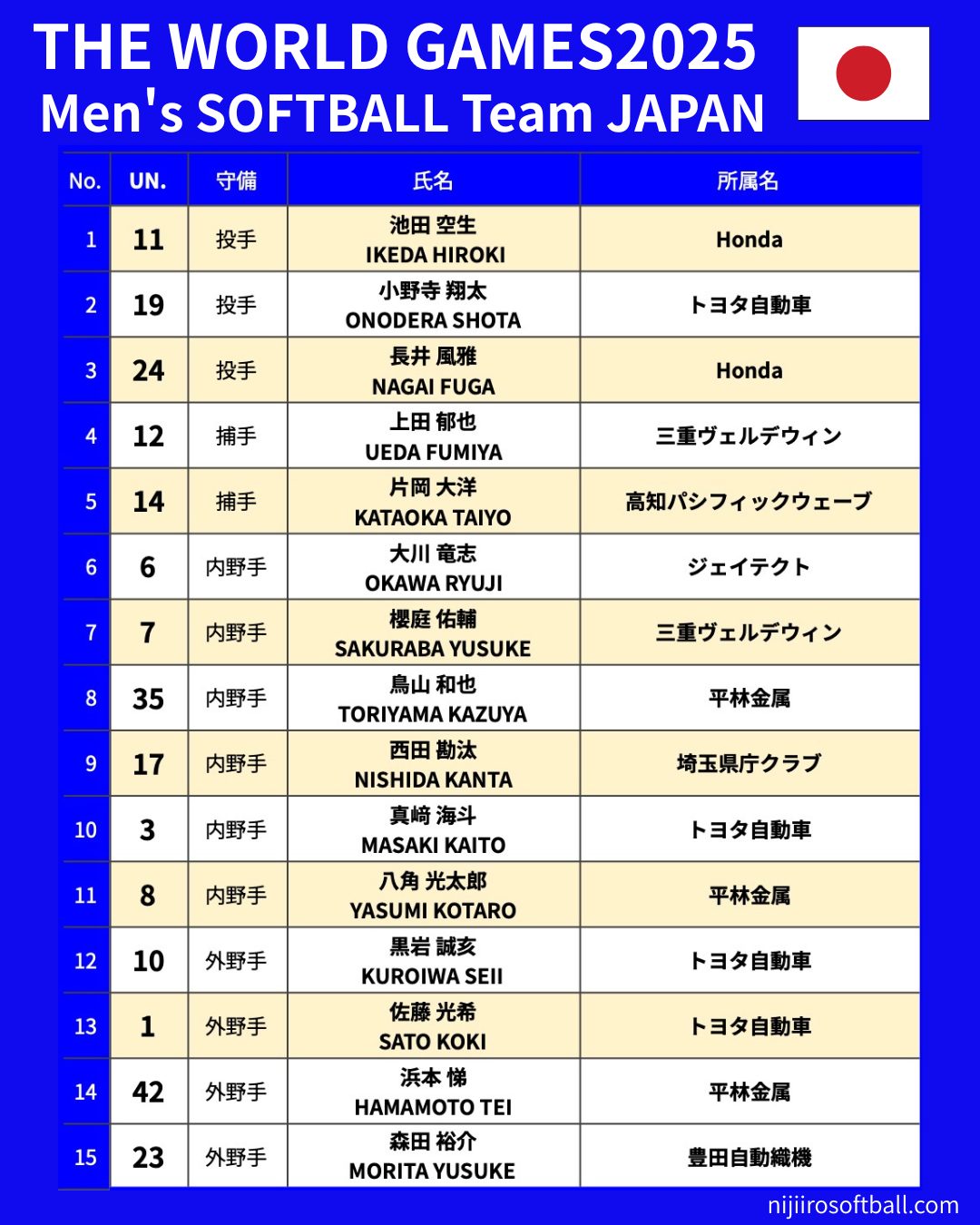 THE WORLD GAMES2025
Men's SOFTBALL Team JAPAN

| No. | UN. | 守備 | 氏名 | 所属名 |
|---|---|---|---|---|
| 1 | 11 | 投手 | 池田 空生 IKEDA HIROKI | Honda |
| 2 | 19 | 投手 | 小野寺 翔太 ONODERA SHOTA | トヨタ自動車 |
| 3 | 24 | 投手 | 長井 風雅 NAGAI FUGA | Honda |
| 4 | 12 | 捕手 | 上田 郁也 UEDA FUMIYA | 三重ヴェルデウィン |
| 5 | 14 | 捕手 | 片岡 大洋 KATAOKA TAIYO | 高知パシフィックウェーブ |
| 6 | 6 | 内野手 | 大川 竜志 OKAWA RYUJI | ジェイテクト |
| 7 | 7 | 内野手 | 櫻庭 佑輔 SAKURABA YUSUKE | 三重ヴェルデウィン |
| 8 | 35 | 内野手 | 鳥山 和也 TORIYAMA KAZUYA | 平林金属 |
| 9 | 17 | 内野手 | 西田 勘汰 NISHIDA KANTA | 埼玉県庁クラブ |
| 10 | 3 | 内野手 | 真﨑 海斗 MASAKI KAITO | トヨタ自動車 |
| 11 | 8 | 内野手 | 八角 光太郎 YASUMI KOTARO | 平林金属 |
| 12 | 10 | 外野手 | 黒岩 誠亥 KUROIWA SEII | トヨタ自動車 |
| 13 | 1 | 外野手 | 佐藤 光希 SATO KOKI | トヨタ自動車 |
| 14 | 42 | 外野手 | 浜本 悌 HAMAMOTO TEI | 平林金属 |
| 15 | 23 | 外野手 | 森田 裕介 MORITA YUSUKE | 豊田自動織機 |

nijiirosoftball.com